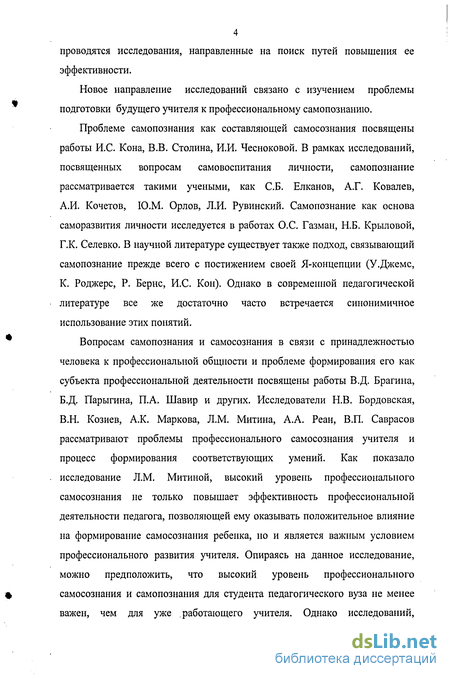 4

проводятся исследования, направленные на поиск путей повышения ее эффективности.

Новое направление исследований связано с изучением проблемы подготовки будущего учителя к профессиональному самопознанию.

Проблеме самопознания как составляющей самосознания посвящены работы И.С. Кона, В.В. Столина, И.И. Чесноковой. В рамках исследований, посвященных вопросам самовоспитания личности, самопознание рассматривается такими учеными, как С.Б. Елканов, А.Г. Ковалев, А.И. Кочетов, Ю.М. Орлов, Л.И. Рувинский. Самопознание как основа саморазвития личности исследуется в работах О.С. Газман, Н.Б. Крыловой, Г.К. Селевко. В научной литературе существует также подход, связывающий самопознание прежде всего с постижением своей Я-концепции (У.Джемс, К. Роджерс, Р. Бернс, И.С. Кон). Однако в современной педагогической литературе все же достаточно часто встречается синонимичное использование этих понятий.

Вопросам самопознания и самосознания в связи с принадлежностью человека к профессиональной общности и проблеме формирования его как субъекта профессиональной деятельности посвящены работы В.Д. Брагина, Б.Д. Парыгина, П.А. Шавир и других. Исследователи Н.В. Бордовская, В.Н. Козиев, А.К. Маркова, Л.М. Митина, А.А. Реан, В.П. Саврасов рассматривают проблемы профессионального самосознания учителя и процесс формирования соответствующих умений. Как показало исследование Л.М. Митиной, высокий уровень профессионального самосознания не только повышает эффективность профессиональной деятельности педагога, позволяющей ему оказывать положительное влияние на формирование самосознания ребенка, но и является важным условием профессионального развития учителя. Опираясь на данное исследование, можно предположить, что высокий уровень профессионального самосознания и самопознания для студента педагогического вуза не менее важен, чем для уже работающего учителя. Однако исследований,

dsLib.net
библиотека диссертаций